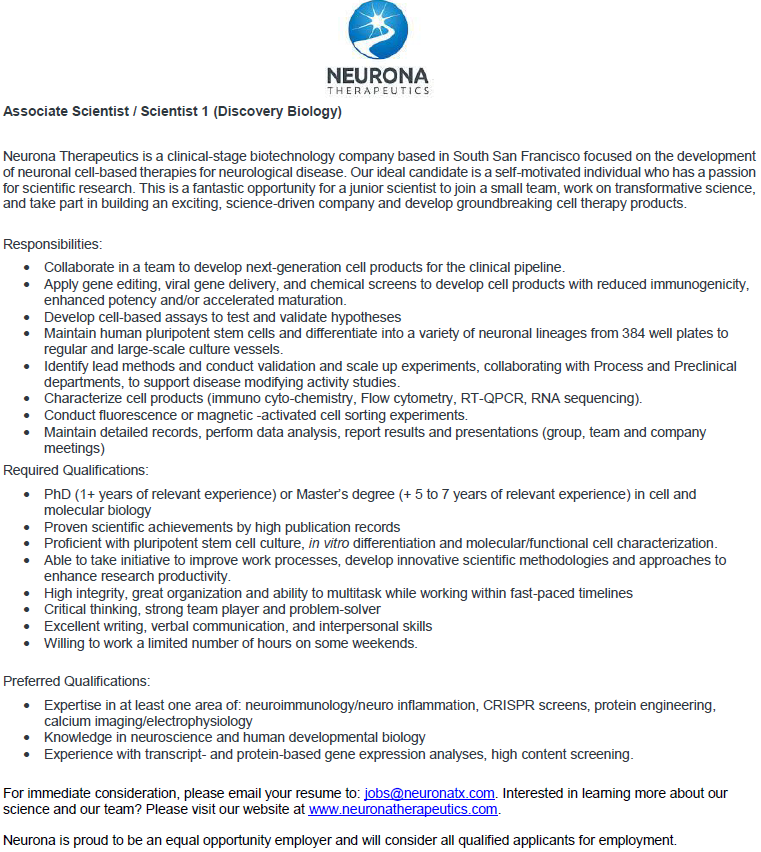 NEURONA
THERAPEUTICS

Associate Scientist / Scientist 1 (Discovery Biology)

Neurona Therapeutics is a clinical-stage biotechnology company based in South San Francisco focused on the development of neuronal cell-based therapies for neurological disease. Our ideal candidate is a self-motivated individual who has a passion for scientific research. This is a fantastic opportunity for a junior scientist to join a small team, work on transformative science, and take part in building an exciting, science-driven company and develop groundbreaking cell therapy products.

Responsibilities:

- Collaborate in a team to develop next-generation cell products for the clinical pipeline.
- Apply gene editing, viral gene delivery, and chemical screens to develop cell products with reduced immunogenicity, enhanced potency and/or accelerated maturation.
- Develop cell-based assays to test and validate hypotheses
- Maintain human pluripotent stem cells and differentiate into a variety of neuronal lineages from 384 well plates to regular and large-scale culture vessels.
- Identify lead methods and conduct validation and scale up experiments, collaborating with Process and Preclinical departments, to support disease modifying activity studies.
- Characterize cell products (immuno cyto-chemistry, Flow cytometry, RT-QPCR, RNA sequencing).
- Conduct fluorescence or magnetic -activated cell sorting experiments.
- Maintain detailed records, perform data analysis, report results and presentations (group, team and company meetings)

Required Qualifications:

- PhD (1+ years of relevant experience) or Master's degree (+ 5 to 7 years of relevant experience) in cell and molecular biology
- Proven scientific achievements by high publication records
- Proficient with pluripotent stem cell culture, in vitro differentiation and molecular/functional cell characterization.
- Able to take initiative to improve work processes, develop innovative scientific methodologies and approaches to enhance research productivity.
- High integrity, great organization and ability to multitask while working within fast-paced timelines
- Critical thinking, strong team player and problem-solver
- Excellent writing, verbal communication, and interpersonal skills
- Willing to work a limited number of hours on some weekends.

Preferred Qualifications:

- Expertise in at least one area of: neuroimmunology/neuro inflammation, CRISPR screens, protein engineering, calcium imaging/electrophysiology
- Knowledge in neuroscience and human developmental biology
- Experience with transcript- and protein-based gene expression analyses, high content screening.

For immediate consideration, please email your resume to: jobs@neuronatx.com. Interested in learning more about our science and our team? Please visit our website at www.neuronatherapeutics.com.

Neurona is proud to be an equal opportunity employer and will consider all qualified applicants for employment.